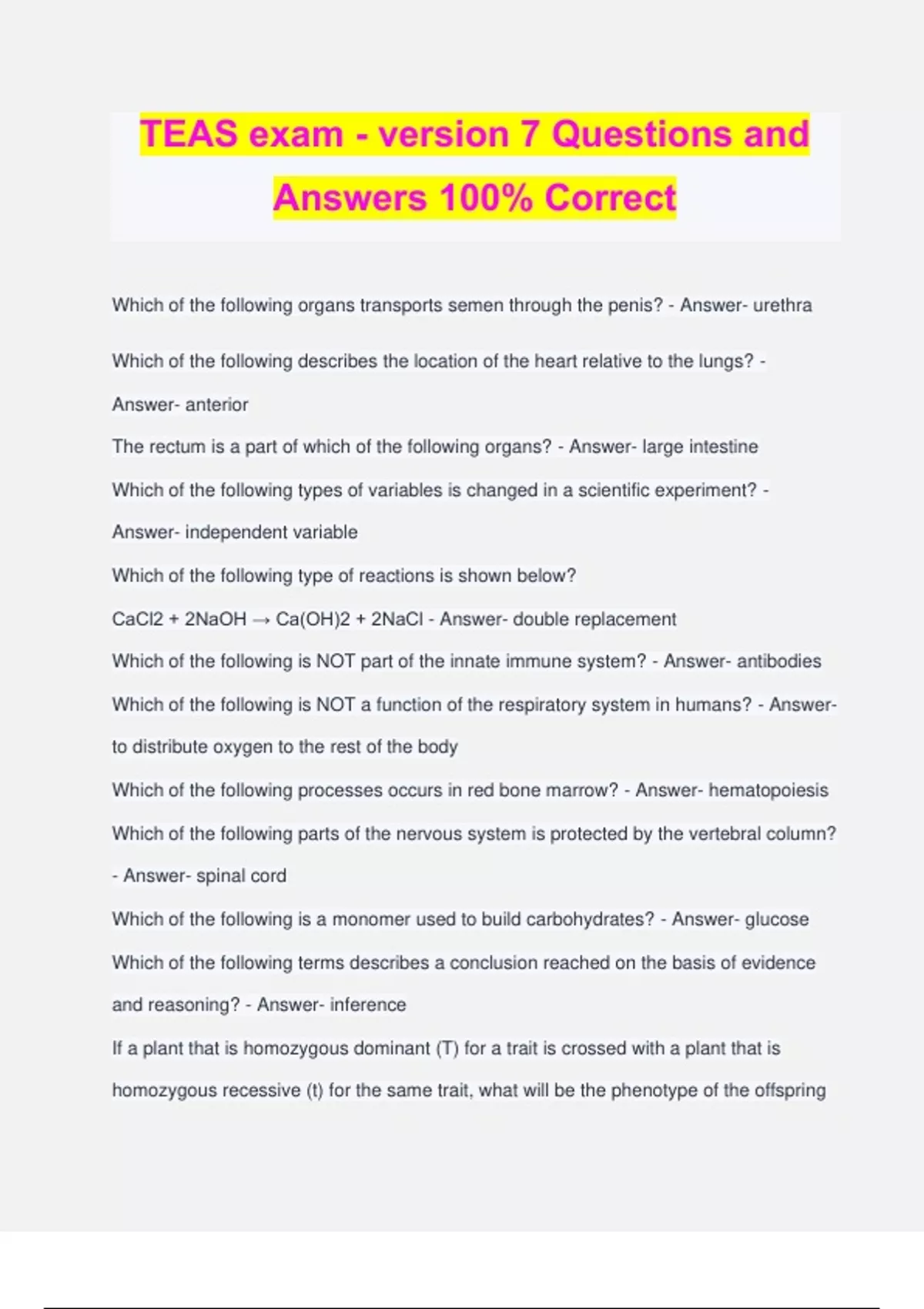 TEAS exam - version 7 Questions and Answers 100% Correct

Which of the following organs transports semen through the penis? - Answer- urethra

Which of the following describes the location of the heart relative to the lungs? - Answer- anterior

The rectum is a part of which of the following organs? - Answer- large intestine

Which of the following types of variables is changed in a scientific experiment? - Answer- independent variable

Which of the following type of reactions is shown below?

$CaCl2 + 2NaOH \rightarrow Ca(OH)2 + 2NaCl$ - Answer- double replacement

Which of the following is NOT part of the innate immune system? - Answer- antibodies

Which of the following is NOT a function of the respiratory system in humans? - Answer- to distribute oxygen to the rest of the body

Which of the following processes occurs in red bone marrow? - Answer- hematopoiesis

Which of the following parts of the nervous system is protected by the vertebral column? - Answer- spinal cord

Which of the following is a monomer used to build carbohydrates? - Answer- glucose

Which of the following terms describes a conclusion reached on the basis of evidence and reasoning? - Answer- inference

If a plant that is homozygous dominant (T) for a trait is crossed with a plant that is homozygous recessive (t) for the same trait, what will be the phenotype of the offspring